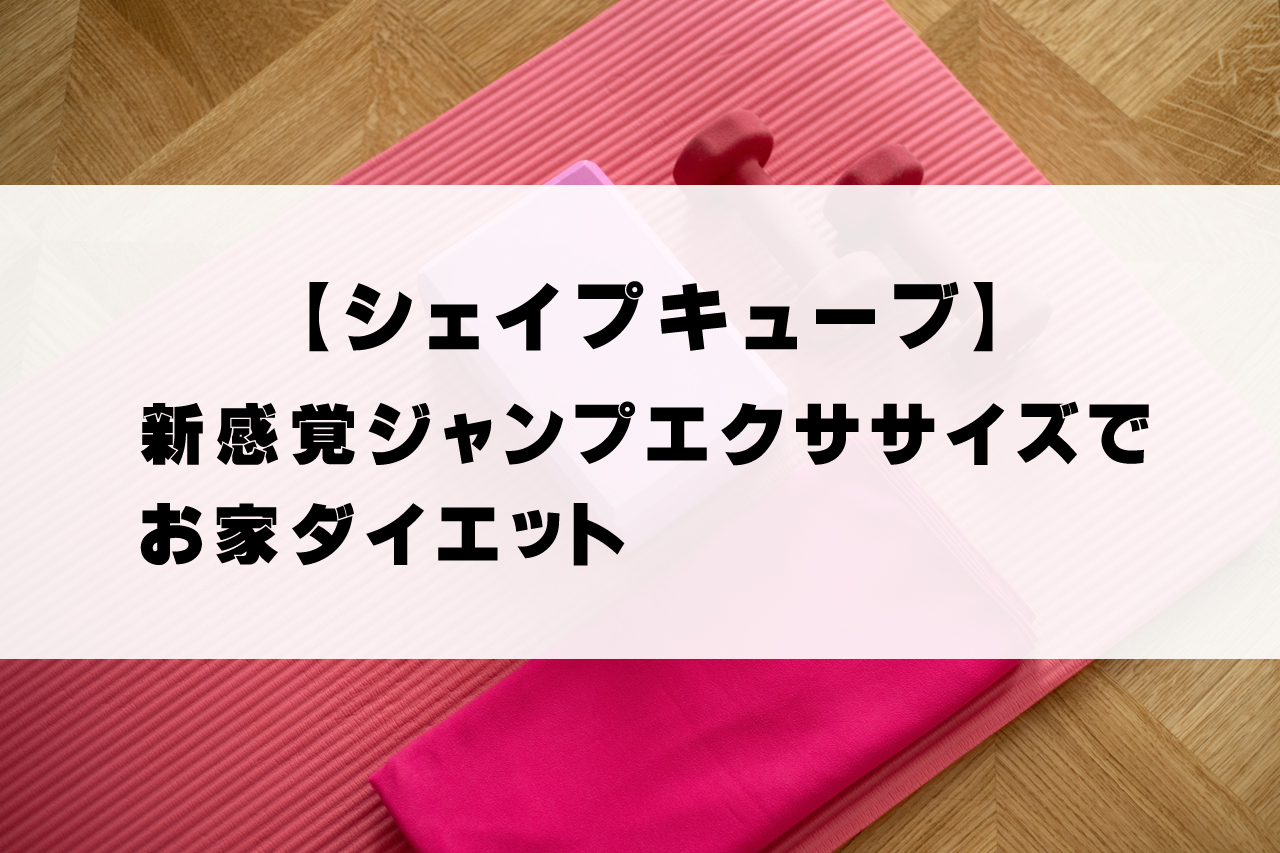 【シェイプキューブ】
新感覚ジャンプエクササイズでお家ダイエット